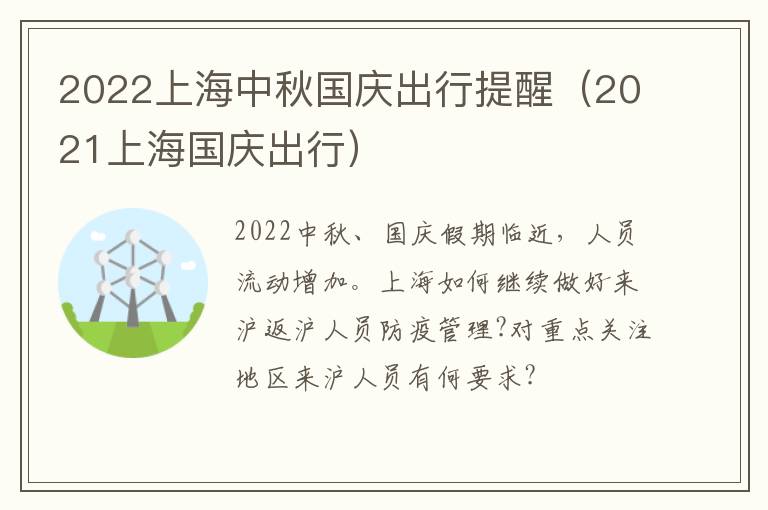 2022上海中秋国庆出行提醒（2021上海国庆出行）

2022中秋、国庆假期临近，人员流动增加。上海如何继续做好来沪返沪人员防疫管理?对重点关注地区来沪人员有何要求?